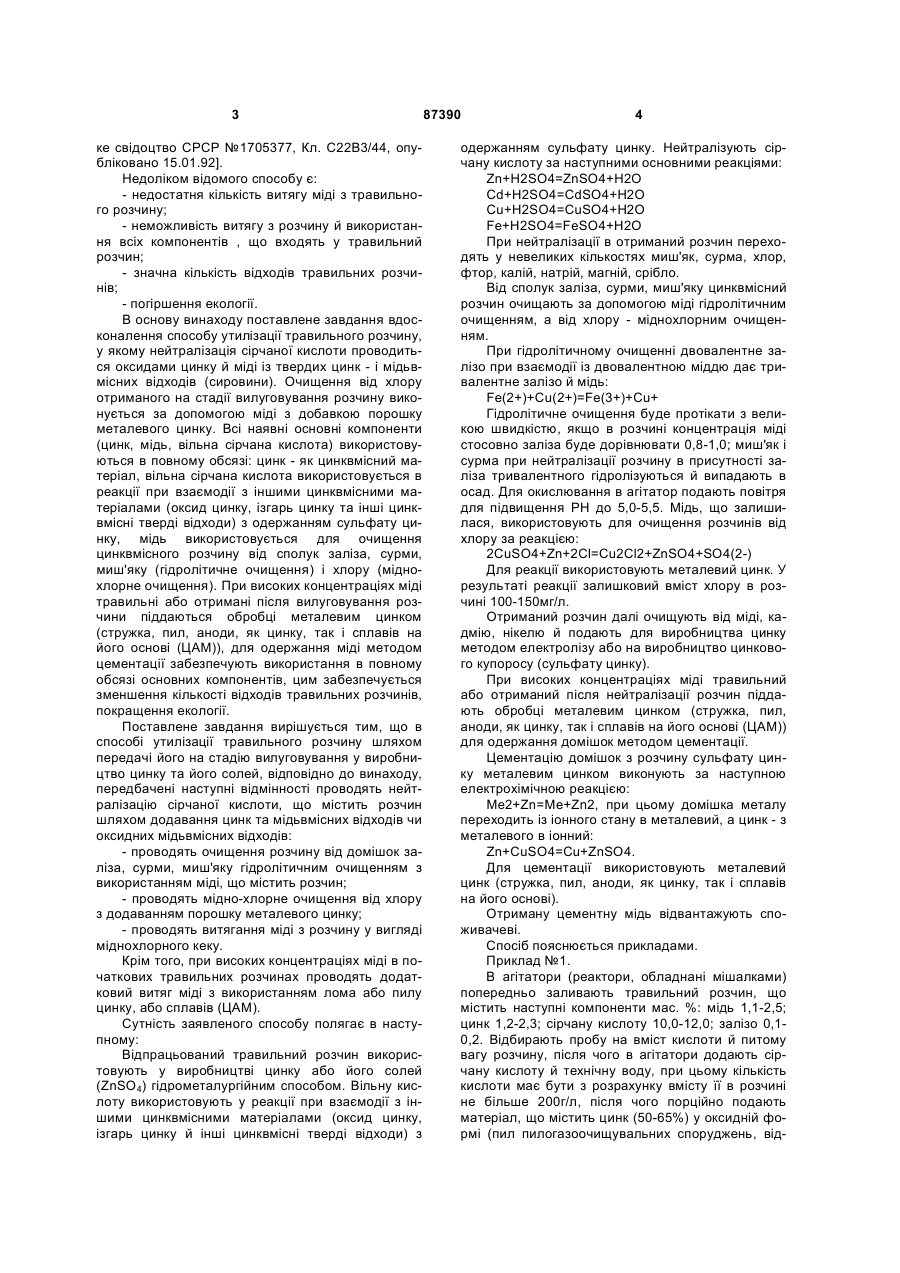 3 87390 4

ке свідоцтво СРСР №1705377, Кл. С22В3/44, опубліковано 15.01.92].

Недоліком відомого способу є:

- недостатня кількість витягу міді з травильного розчину;

- неможливість витягу з розчину й використання всіх компонентів , що входять у травильний розчин;

- значна кількість відходів травильних розчинів;

- погіршення екології.

В основу винаходу поставлене завдання вдосконалення способу утилізації травильного розчину, у якому нейтралізація сірчаної кислоти проводиться оксидами цинку й міді із твердих цинк - і мідьвмісних відходів (сировини). Очищення від хлору отриманого на стадії вилуговування розчину виконується за допомогою міді з добавкою порошку металевого цинку. Всі наявні основні компоненти (цинк, мідь, вільна сірчана кислота) використовуються в повному обсязі: цинк - як цинквмісний матеріал, вільна сірчана кислота використовується в реакції при взаємодії з іншими цинквмісними матеріалами (оксид цинку, ізгарь цинку та інші цинквмісні тверді відходи) з одержанням сульфату цинку, мідь використовується для очищення цинквмісного розчину від сполук заліза, сурми, миш'яку (гідролітичне очищення) і хлору (міднохлорне очищення). При високих концентраціях міді травильні або отримані після вилуговування розчини піддаються обробці металевим цинком (стружка, пил, аноди, як цинку, так і сплавів на його основі (ЦАМ)), для одержання міді методом цементації забезпечують використання в повному обсязі основних компонентів, цим забезпечується зменшення кількості відходів травильних розчинів, покращення екології.

Поставлене завдання вирішується тим, що в способі утилізації травильного розчину шляхом передачі його на стадію вилуговування у виробництво цинку та його солей, відповідно до винаходу, передбачені наступні відмінності проводять нейтралізацію сірчаної кислоти, що містить розчин шляхом додавання цинк та мідьвмісних відходів чи оксидних мідьвмісних відходів:

- проводять очищення розчину від домішок заліза, сурми, миш'яку гідролітичним очищенням з використанням міді, що містить розчин;

- проводять мідно-хлорне очищення від хлору з додаванням порошку металевого цинку;

- проводять витягання міді з розчину у вигляді міднохлорного кеку.

Крім того, при високих концентраціях міді в початкових травильних розчинах проводять додатковий витяг міді з використанням лома або пилу цинку, або сплавів (ЦАМ).

Сутність заявленого способу полягає в наступному:

Відпрацьований травильний розчин використовують у виробництві цинку або його солей ($ZnSO_4$) гідрометалургійним способом. Вільну кислоту використовують у реакції при взаємодії з іншими цинквмісними матеріалами (оксид цинку, ізгарь цинку й інші цинквмісні тверді відходи) з одержанням сульфату цинку. Нейтралізують сірчану кислоту за наступними основними реакціями:

Zn+H2SO4=ZnSO4+H2O
Cd+H2SO4=CdSO4+H2O
Cu+H2SO4=CuSO4+H2O
Fe+H2SO4=FeSO4+H2O

При нейтралізації в отриманий розчин переходять у невеликих кількостях миш'як, сурма, хлор, фтор, калій, натрій, магній, срібло.

Від сполук заліза, сурми, миш'яку цинквмісний розчин очищають за допомогою міді гідролітичним очищенням, а від хлору - міднохлорним очищенням.

При гідролітичному очищенні двовалентне залізо при взаємодії із двовалентною міддю дає тривалентне залізо й мідь:

Fe(2+)+Cu(2+)=Fe(3+)+Cu+

Гідролітичне очищення буде протікати з великою швидкістю, якщо в розчині концентрація міді стосовно заліза буде дорівнювати 0,8-1,0; миш'як і сурма при нейтралізації розчину в присутності заліза тривалентного гідролізуються й випадають в осад. Для окислювання в агітатор подають повітря для підвищення РН до 5,0-5,5. Мідь, що залишилася, використовують для очищення розчинів від хлору за реакцією:

2CuSO4+Zn+2Cl=Cu2Cl2+ZnSO4+SO4(2-)

Для реакції використовують металевий цинк. У результаті реакції залишковий вміст хлору в розчині 100-150мг/л.

Отриманий розчин далі очищують від міді, кадмію, нікелю й подають для виробництва цинку методом електролізу або на виробництво цинкового купоросу (сульфату цинку).

При високих концентраціях міді травильний або отриманий після нейтралізації розчин піддають обробці металевим цинком (стружка, пил, аноди, як цинку, так і сплавів на його основі (ЦАМ)) для одержання домішок методом цементації.

Цементацію домішок з розчину сульфату цинку металевим цинком виконують за наступною електрохімічною реакцією:

Me2+Zn=Me+Zn2, при цьому домішка металу переходить із іонного стану в металевий, а цинк - з металевого в іонний:

Zn+CuSO4=Cu+ZnSO4.

Для цементації використовують металевий цинк (стружка, пил, аноди, як цинку, так і сплавів на його основі).

Отриману цементну мідь відвантажують споживачеві.

Спосіб пояснюється прикладами.

Приклад №1.

В агітатори (реактори, обладнані мішалками) попередньо заливають травильний розчин, що містить наступні компоненти мас. %: мідь 1,1-2,5; цинк 1,2-2,3; сірчану кислоту 10,0-12,0; залізо 0,1-0,2. Відбирають пробу на вміст кислоти й питому вагу розчину, після чого в агітатори додають сірчану кислоту й технічну воду, при цьому кількість кислоти має бути з розрахунку вмісту її в розчині не більше 200г/л, після чого порційно подають матеріал, що містить цинк (50-65%) у оксидній формі (пил пилогазоочищувальних споруджень, від-